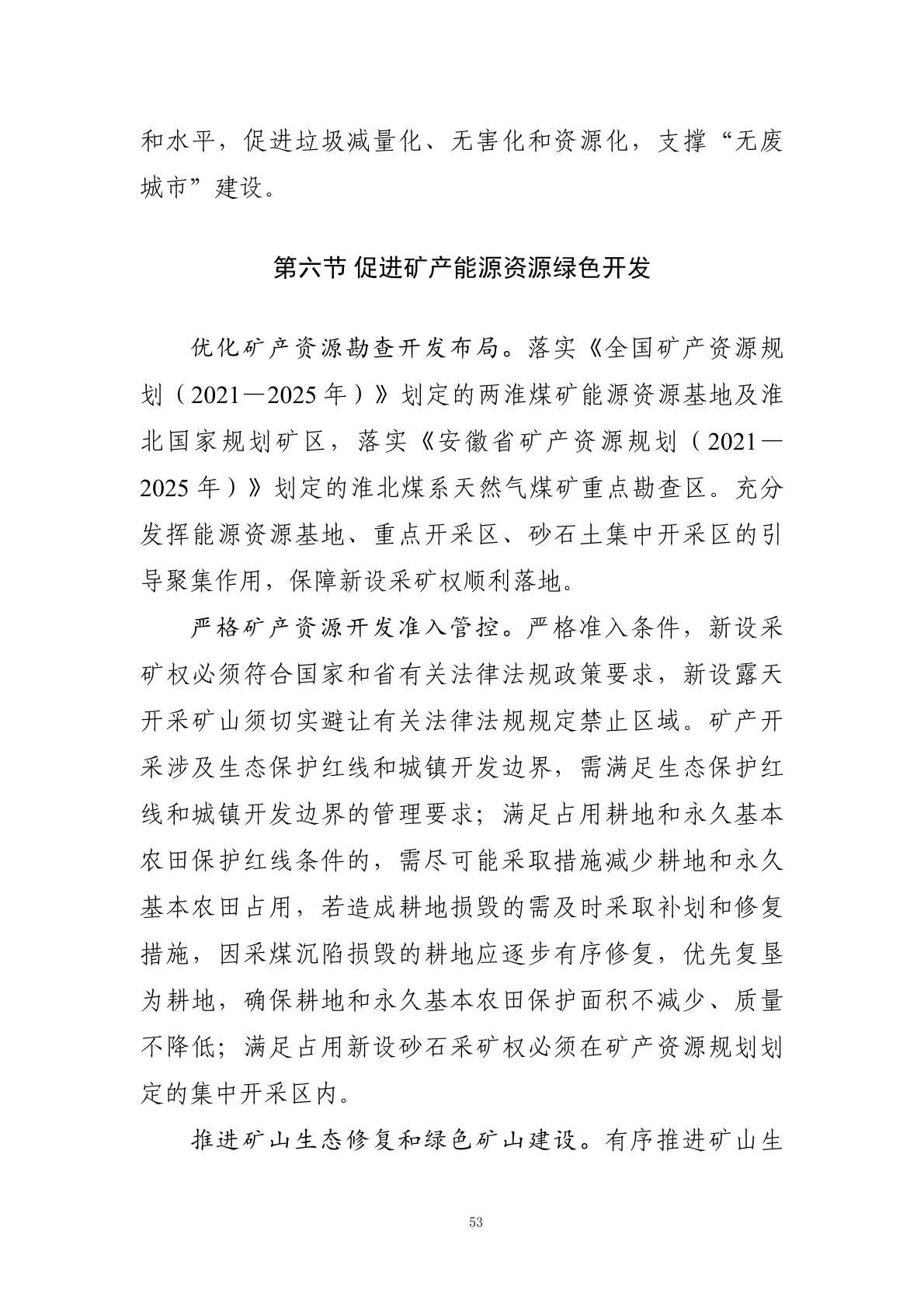 和水平，促进垃圾减量化、无害化和资源化，支撑“无废城市”建设。

第六节 促进矿产能源资源绿色开发

优化矿产资源勘查开发布局。落实《全国矿产资源规划（2021—2025年）》划定的两淮煤矿能源资源基地及淮北国家规划矿区，落实《安徽省矿产资源规划（2021—2025年）》划定的淮北煤系天然气煤矿重点勘查区。充分发挥能源资源基地、重点开采区、砂石土集中开采区的引导聚集作用，保障新设采矿权顺利落地。

严格矿产资源开发准入管控。严格准入条件，新设采矿权必须符合国家和省有关法律法规政策要求，新设露天开采矿山须切实避让有关法律法规规定禁止区域。矿产开采涉及生态保护红线和城镇开发边界，需满足生态保护红线和城镇开发边界的管理要求；满足占用耕地和永久基本农田保护红线条件的，需尽可能采取措施减少耕地和永久基本农田占用，若造成耕地损毁的需及时采取补划和修复措施，因采煤沉陷损毁的耕地应逐步有序修复，优先复垦为耕地，确保耕地和永久基本农田保护面积不减少、质量不降低；满足占用新设砂石采矿权必须在矿产资源规划划定的集中开采区内。

推进矿山生态修复和绿色矿山建设。有序推进矿山生

53